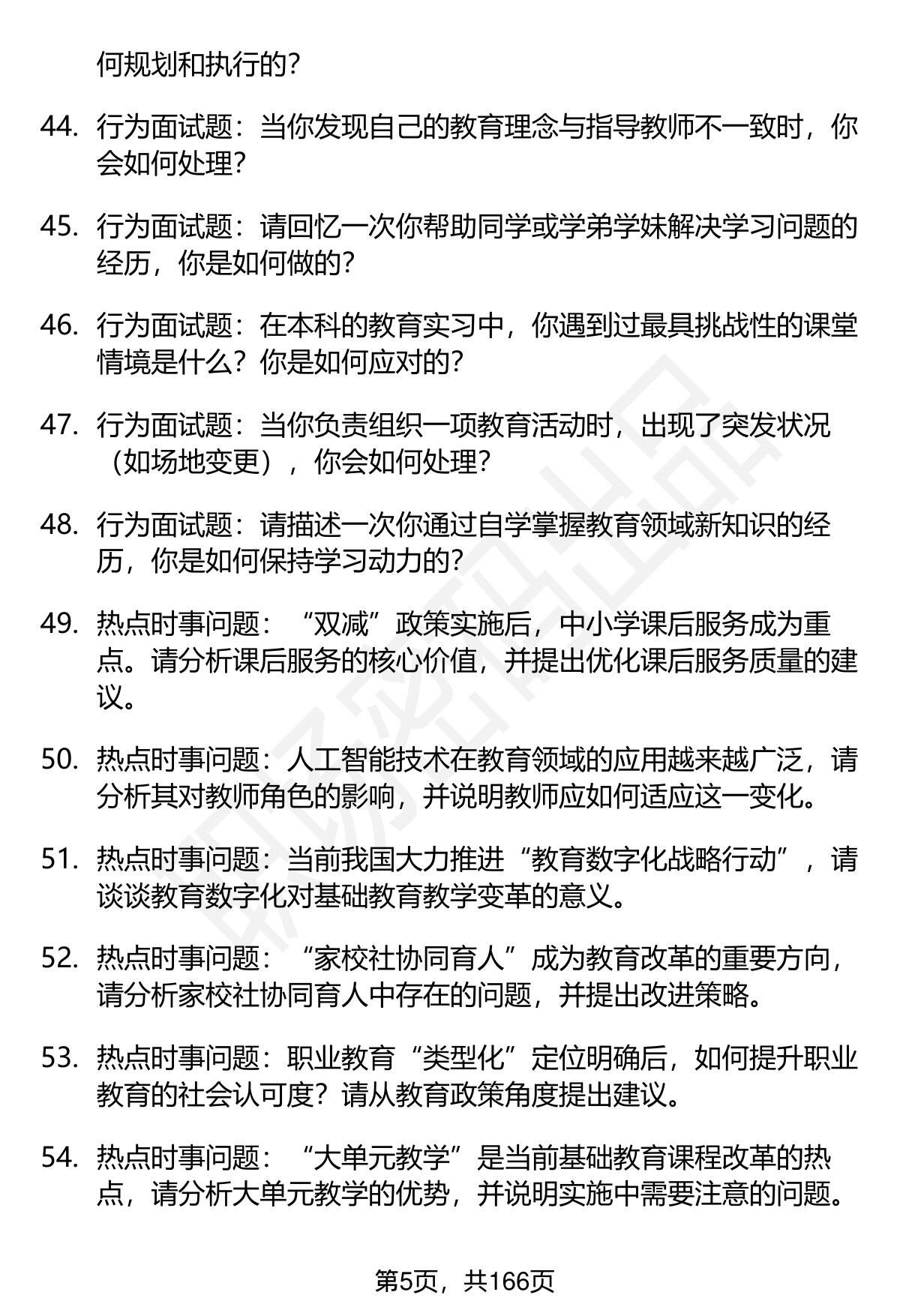 何规划和执行的？

44. 行为面试题：当你发现自己的教育理念与指导教师不一致时，你会如何处理？

45. 行为面试题：请回忆一次你帮助同学或学弟学妹解决学习问题的经历，你是如何做的？

46. 行为面试题：在本科的教育实习中，你遇到过最具挑战性的课堂情境是什么？你是如何应对的？

47. 行为面试题：当你负责组织一项教育活动时，出现了突发状况（如场地变更），你会如何处理？

48. 行为面试题：请描述一次你通过自学掌握教育领域新知识的经历，你是如何保持学习动力的？

49. 热点时事问题：“双减”政策实施后，中小学课后服务成为重点。请分析课后服务的核心价值，并提出优化课后服务质量的建议。

50. 热点时事问题：人工智能技术在教育领域的应用越来越广泛，请分析其对教师角色的影响，并说明教师应如何适应这一变化。

51. 热点时事问题：当前我国大力推进“教育数字化战略行动”，请谈谈教育数字化对基础教育教学变革的意义。

52. 热点时事问题：“家校社协同育人”成为教育改革的重要方向，请分析家校社协同育人中存在的问题，并提出改进策略。

53. 热点时事问题：职业教育“类型化”定位明确后，如何提升职业教育的社会认可度？请从教育政策角度提出建议。

54. 热点时事问题：“大单元教学”是当前基础教育课程改革的热点，请分析大单元教学的优势，并说明实施中需要注意的问题。

第5页，共166页